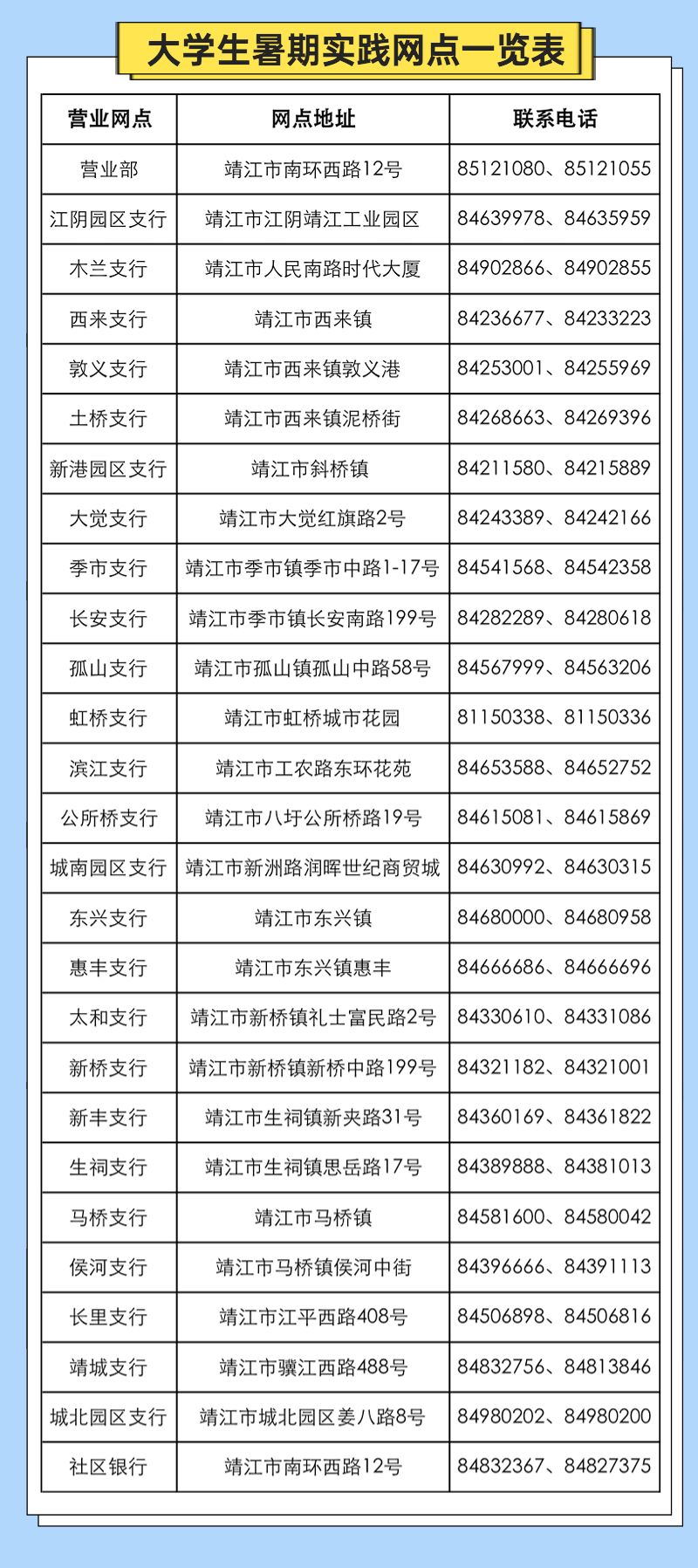 大学生暑期实践网点一览表

| 营业网点 | 网点地址 | 联系电话 |
|---|---|---|
| 营业部 | 靖江市南环西路12号 | 85121080、85121055 |
| 江阴园区支行 | 靖江市江阴靖江工业园区 | 84639978、84635959 |
| 木兰支行 | 靖江市人民南路时代大厦 | 84902866、84902855 |
| 西来支行 | 靖江市西来镇 | 84236677、84233223 |
| 敦义支行 | 靖江市西来镇敦义港 | 84253001、84255969 |
| 土桥支行 | 靖江市西来镇泥桥街 | 84268663、84269396 |
| 新港园区支行 | 靖江市斜桥镇 | 84211580、84215889 |
| 大觉支行 | 靖江市大觉红旗路2号 | 84243389、84242166 |
| 季市支行 | 靖江市季市镇季市中路1-17号 | 84541568、84542358 |
| 长安支行 | 靖江市季市镇长安南路199号 | 84282289、84280618 |
| 孤山支行 | 靖江市孤山镇孤山中路58号 | 84567999、84563206 |
| 虹桥支行 | 靖江市虹桥城市花园 | 81150338、81150336 |
| 滨江支行 | 靖江市工农路东环花苑 | 84653588、84652752 |
| 公所桥支行 | 靖江市八圩公所桥路19号 | 84615081、84615869 |
| 城南园区支行 | 靖江市新洲路润晖世纪商贸城 | 84630992、84630315 |
| 东兴支行 | 靖江市东兴镇 | 84680000、84680958 |
| 惠丰支行 | 靖江市东兴镇惠丰 | 84666686、84666696 |
| 太和支行 | 靖江市新桥镇礼士富民路2号 | 84330610、84331086 |
| 新桥支行 | 靖江市新桥镇新桥中路199号 | 84321182、84321001 |
| 新丰支行 | 靖江市生祠镇新夹路31号 | 84360169、84361822 |
| 生祠支行 | 靖江市生祠镇思岳路17号 | 84389888、84381013 |
| 马桥支行 | 靖江市马桥镇 | 84581600、84580042 |
| 侯河支行 | 靖江市马桥镇侯河中街 | 84396666、84391113 |
| 长里支行 | 靖江市江平西路408号 | 84506898、84506816 |
| 靖城支行 | 靖江市骥江西路488号 | 84832756、84813846 |
| 城北园区支行 | 靖江市城北园区姜八路8号 | 84980202、84980200 |
| 社区银行 | 靖江市南环西路12号 | 84832367、84827375 |